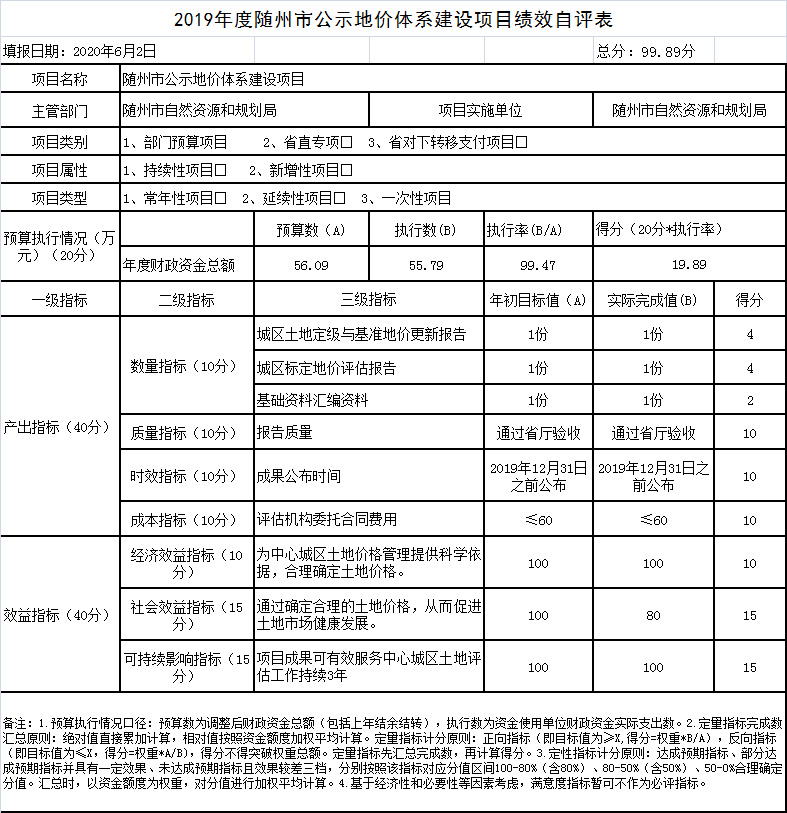 2019年度随州市公示地价体系建设项目绩效自评表

填报日期：2020年6月2日　　总分：99.89分

| 项目名称 | 随州市公示地价体系建设项目 | | | | |
|---|---|---|---|---|---|
| 主管部门 | 随州市自然资源和规划局 | | 项目实施单位 | 随州市自然资源和规划局 | |
| 项目类别 | 1、部门预算项目　2、省直专项□　3、省对下转移支付项目□ | | | | |
| 项目属性 | 1、持续性项目□　2、新增性项目□ | | | | |
| 项目类型 | 1、常年性项目□　2、延续性项目□　3、一次性项目 | | | | |
| 预算执行情况（万元）（20分） | | 预算数（A） | 执行数(B) | 执行率(B/A) | 得分（20分*执行率） |
| | 年度财政资金总额 | 56.09 | 55.79 | 99.47 | 19.89 |

| 一级指标 | 二级指标 | 三级指标 | 年初目标值（A） | 实际完成值(B) | 得分 |
|---|---|---|---|---|---|
| 产出指标（40分） | 数量指标（10分） | 城区土地定级与基准地价更新报告 | 1份 | 1份 | 4 |
| | | 城区标定地价评估报告 | 1份 | 1份 | 4 |
| | | 基础资料汇编资料 | 1份 | 1份 | 2 |
| | 质量指标（10分） | 报告质量 | 通过省厅验收 | 通过省厅验收 | 10 |
| | 时效指标（10分） | 成果公布时间 | 2019年12月31日之前公布 | 2019年12月31日之前公布 | 10 |
| | 成本指标（10分） | 评估机构委托合同费用 | ≤60 | ≤60 | 10 |
| 效益指标（40分） | 经济效益指标（10分） | 为中心城区土地价格管理提供科学依据，合理确定土地价格。 | 100 | 100 | 10 |
| | 社会效益指标（15分） | 通过确定合理的土地价格，从而促进土地市场健康发展。 | 100 | 80 | 15 |
| | 可持续影响指标（15分） | 项目成果可有效服务中心城区土地评估工作持续3年 | 100 | 100 | 15 |

备注：1.预算执行情况口径：预算数为调整后财政资金总额（包括上年结余结转），执行数为资金使用单位财政资金实际支出数。2.定量指标完成数汇总原则：绝对值直接累加计算，相对值按照资金额度加权平均计算。定量指标计分原则：正向指标（即目标值为≥X,得分=权重*B/A），反向指标（即目标值为≤X，得分=权重*A/B），得分不得突破权重总额。定量指标先汇总完成数，再计算得分。3.定性指标计分原则：达成预期指标、部分达成预期指标并具有一定效果、未达成预期指标且效果较差三档，分别按照该指标对应分值区间100-80%（含80%）、80-50%（含50%）、50-0%合理确定分值。汇总时，以资金额度为权重，对分值进行加权平均计算。4.基于经济性和必要性等因素考虑，满意度指标暂可不作为必评指标。